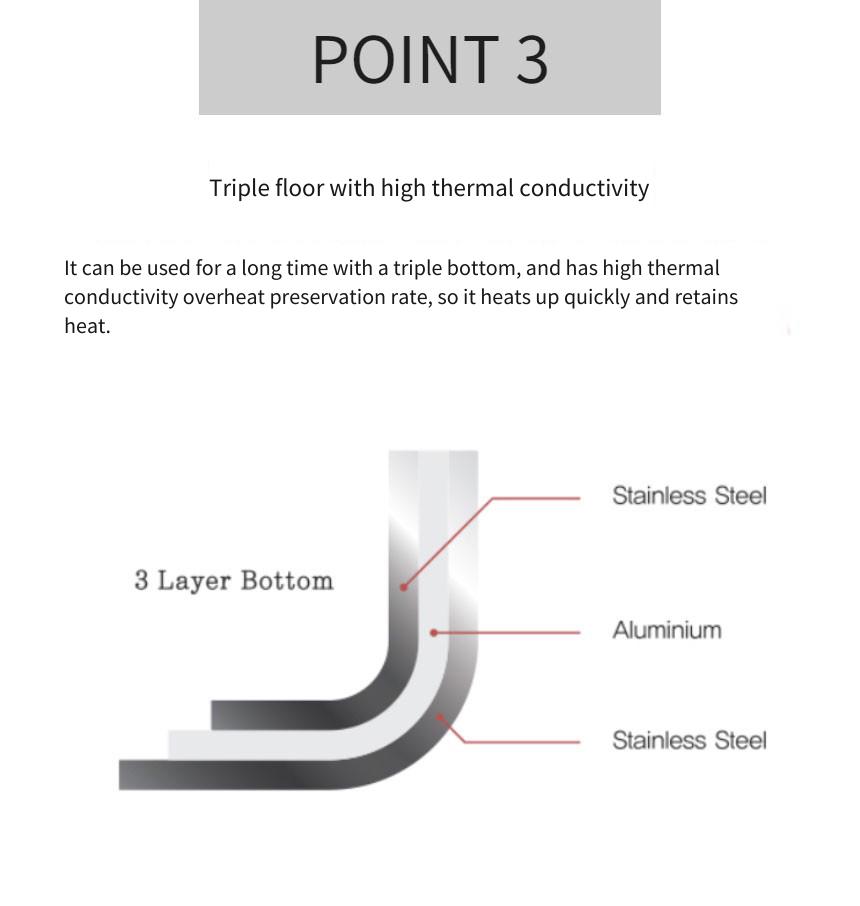 POINT 3

Triple floor with high thermal conductivity

It can be used for a long time with a triple bottom, and has high thermal conductivity overheat preservation rate, so it heats up quickly and retains heat.

3 Layer Bottom

Stainless Steel

Aluminium

Stainless Steel